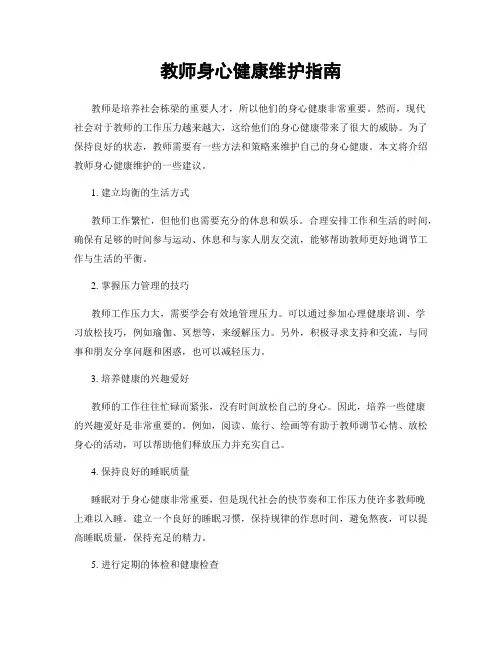 教师身心健康维护指南

教师是培养社会栋梁的重要人才，所以他们的身心健康非常重要。然而，现代社会对于教师的工作压力越来越大，这给他们的身心健康带来了很大的威胁。为了保持良好的状态，教师需要有一些方法和策略来维护自己的身心健康。本文将介绍教师身心健康维护的一些建议。

1. 建立均衡的生活方式

教师工作繁忙，但他们也需要充分的休息和娱乐。合理安排工作和生活的时间，确保有足够的时间参与运动、休息和与家人朋友交流，能够帮助教师更好地调节工作与生活的平衡。

2. 掌握压力管理的技巧

教师工作压力大，需要学会有效地管理压力。可以通过参加心理健康培训、学习放松技巧，例如瑜伽、冥想等，来缓解压力。另外，积极寻求支持和交流，与同事和朋友分享问题和困惑，也可以减轻压力。

3. 培养健康的兴趣爱好

教师的工作往往忙碌而紧张，没有时间放松自己的身心。因此，培养一些健康的兴趣爱好是非常重要的。例如，阅读、旅行、绘画等有助于教师调节心情、放松身心的活动，可以帮助他们释放压力并充实自己。

4. 保持良好的睡眠质量

睡眠对于身心健康非常重要，但是现代社会的快节奏和工作压力使许多教师晚上难以入睡。建立一个良好的睡眠习惯，保持规律的作息时间，避免熬夜，可以提高睡眠质量，保持充足的精力。

5. 进行定期的体检和健康检查